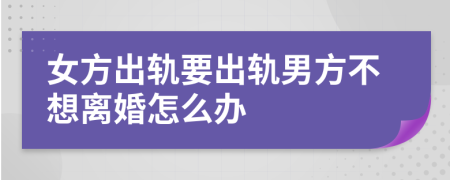 女方出轨要出轨男方不想离婚怎么办